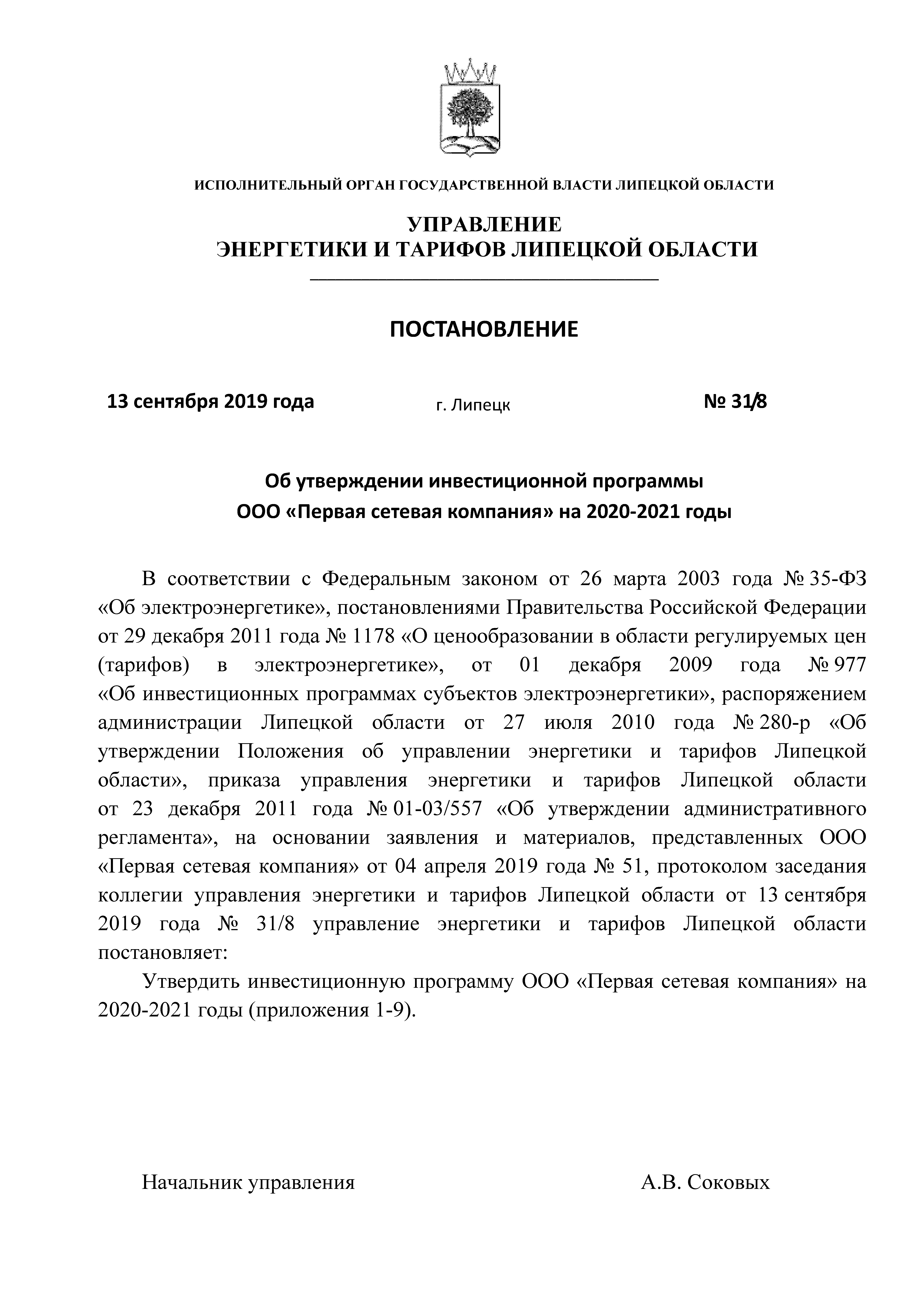 ИСПОЛНИТЕЛЬНЫЙ ОРГАН ГОСУДАРСТВЕННОЙ ВЛАСТИ ЛИПЕЦКОЙ ОБЛАСТИ

УПРАВЛЕНИЕ
ЭНЕРГЕТИКИ И ТАРИФОВ ЛИПЕЦКОЙ ОБЛАСТИ

ПОСТАНОВЛЕНИЕ

13 сентября 2019 года г. Липецк № 31/8

Об утверждении инвестиционной программы
ООО «Первая сетевая компания» на 2020-2021 годы

В соответствии с Федеральным законом от 26 марта 2003 года № 35-ФЗ «Об электроэнергетике», постановлениями Правительства Российской Федерации от 29 декабря 2011 года № 1178 «О ценообразовании в области регулируемых цен (тарифов) в электроэнергетике», от 01 декабря 2009 года № 977 «Об инвестиционных программах субъектов электроэнергетики», распоряжением администрации Липецкой области от 27 июля 2010 года № 280-р «Об утверждении Положения об управлении энергетики и тарифов Липецкой области», приказа управления энергетики и тарифов Липецкой области от 23 декабря 2011 года № 01-03/557 «Об утверждении административного регламента», на основании заявления и материалов, представленных ООО «Первая сетевая компания» от 04 апреля 2019 года № 51, протоколом заседания коллегии управления энергетики и тарифов Липецкой области от 13 сентября 2019 года № 31/8 управление энергетики и тарифов Липецкой области постановляет:

Утвердить инвестиционную программу ООО «Первая сетевая компания» на 2020-2021 годы (приложения 1-9).

Начальник управления А.В. Соковых